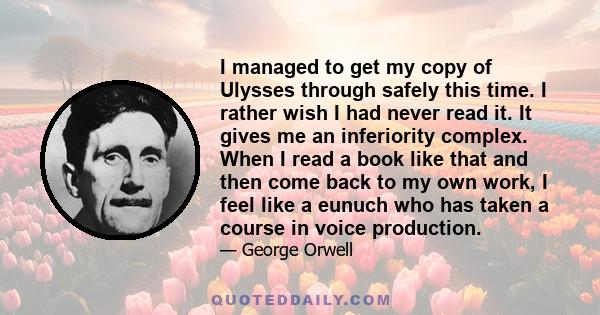 I managed to get my copy of Ulysses through safely this time. I rather wish I had never read it. It gives me an inferiority complex. When I read a book like that and then come back to my own work, I feel like a eunuch who has taken a course in voice production.

— George Orwell

QUOTEDDAILY.COM